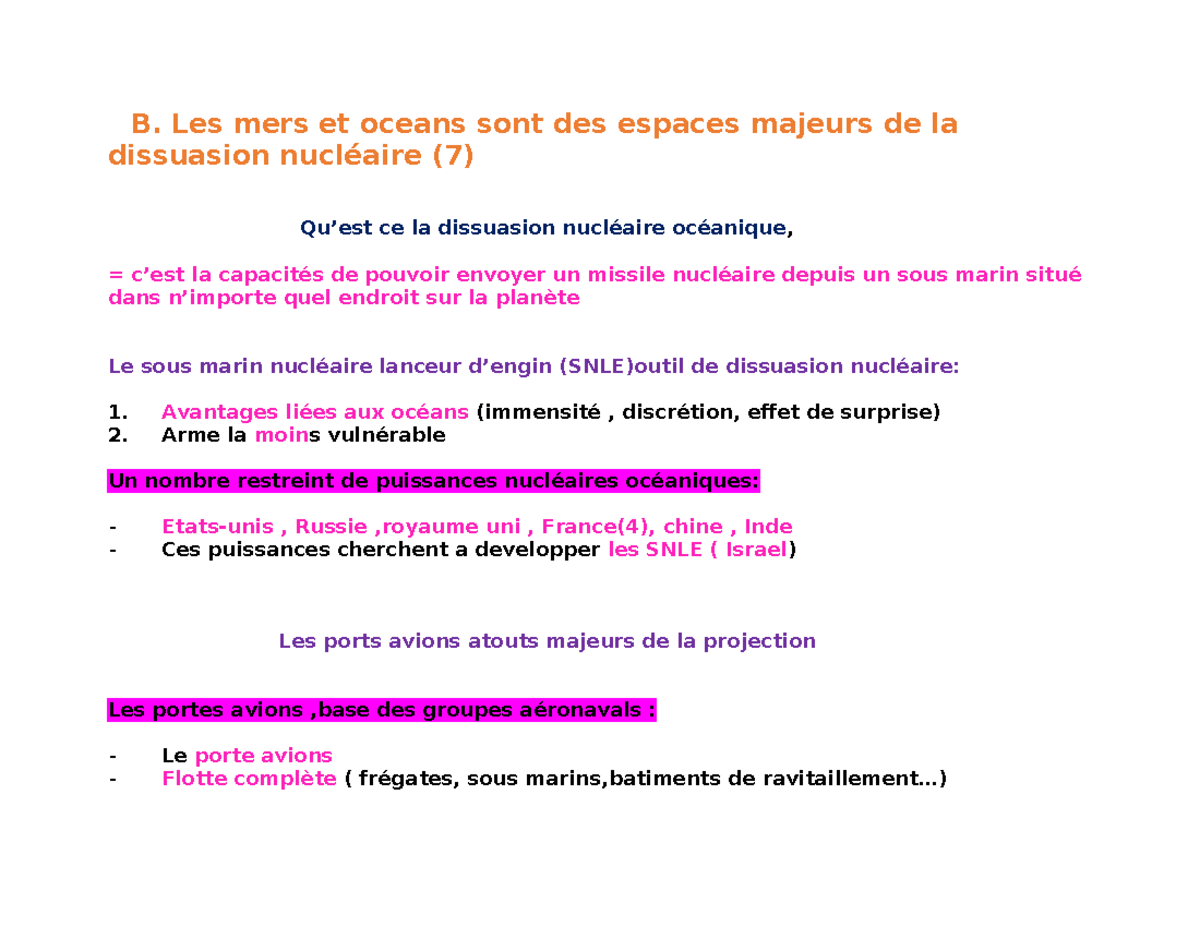 B. Les mers et oceans sont des espaces majeurs de la dissuasion nucléaire (7)

Qu’est ce la dissuasion nucléaire océanique,

= c’est la capacités de pouvoir envoyer un missile nucléaire depuis un sous marin situé dans n’importe quel endroit sur la planète

Le sous marin nucléaire lanceur d’engin (SNLE)outil de dissuasion nucléaire:

1. Avantages liées aux océans (immensité , discrétion, effet de surprise)
2. Arme la moins vulnérable

Un nombre restreint de puissances nucléaires océaniques:

- Etats-unis , Russie ,royaume uni , France(4), chine , Inde
- Ces puissances cherchent a developper les SNLE ( Israel)

Les ports avions atouts majeurs de la projection

Les portes avions ,base des groupes aéronavals :

- Le porte avions
- Flotte complète ( frégates, sous marins,batiments de ravitaillement…)